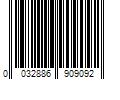 0 032886 909092